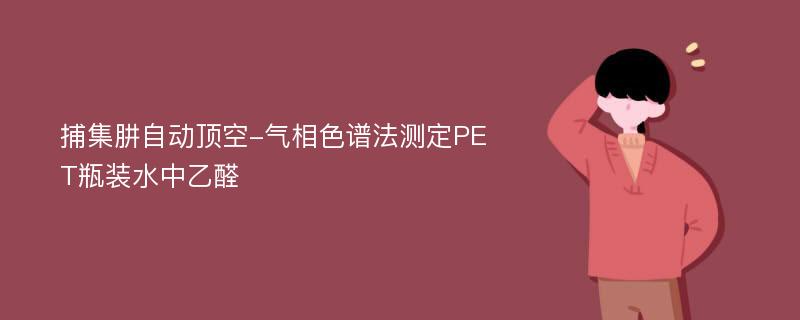 捕集肼自动顶空-气相色谱法测定PET瓶装水中乙醛